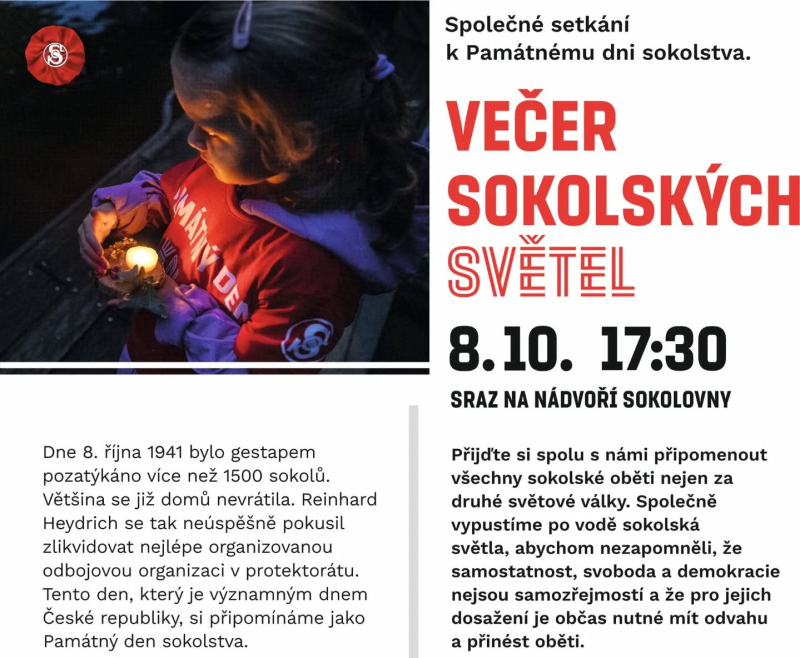 Společné setkání
k Památnému dni sokolstva.

VEČER
SOKOLSKÝCH
SVĚTEL

8.10. 17:30

SRAZ NA NÁDVOŘÍ SOKOLOVNY

Dne 8. října 1941 bylo gestapem pozatýkáno více než 1500 sokolů. Většina se již domů nevrátila. Reinhard Heydrich se tak neúspěšně pokusil zlikvidovat nejlépe organizovanou odbojovou organizaci v protektorátu. Tento den, který je významným dnem České republiky, si připomínáme jako Památný den sokolstva.

Přijďte si spolu s námi připomenout všechny sokolské oběti nejen za druhé světové války. Společně vypustíme po vodě sokolská světla, abychom nezapomněli, že samostatnost, svoboda a demokracie nejsou samozřejmostí a že pro jejich dosažení je občas nutné mít odvahu a přinést oběti.